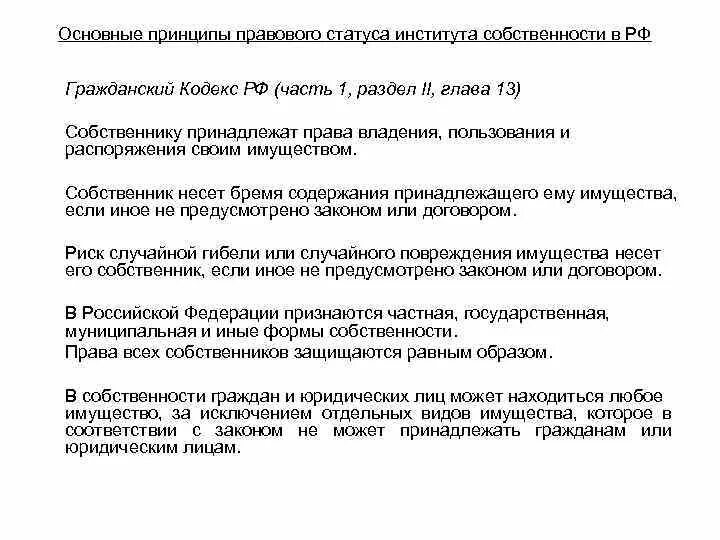 Основные принципы правового статуса института собственности в РФ

Гражданский Кодекс РФ (часть 1, раздел II, глава 13)

Собственнику принадлежат права владения, пользования и распоряжения своим имуществом.

Собственник несет бремя содержания принадлежащего ему имущества, если иное не предусмотрено законом или договором.

Риск случайной гибели или случайного повреждения имущества несет его собственник, если иное не предусмотрено законом или договором.

В Российской Федерации признаются частная, государственная, муниципальная и иные формы собственности.
Права всех собственников защищаются равным образом.

В собственности граждан и юридических лиц может находиться любое имущество, за исключением отдельных видов имущества, которое в соответствии с законом не может принадлежать гражданам или юридическим лицам.